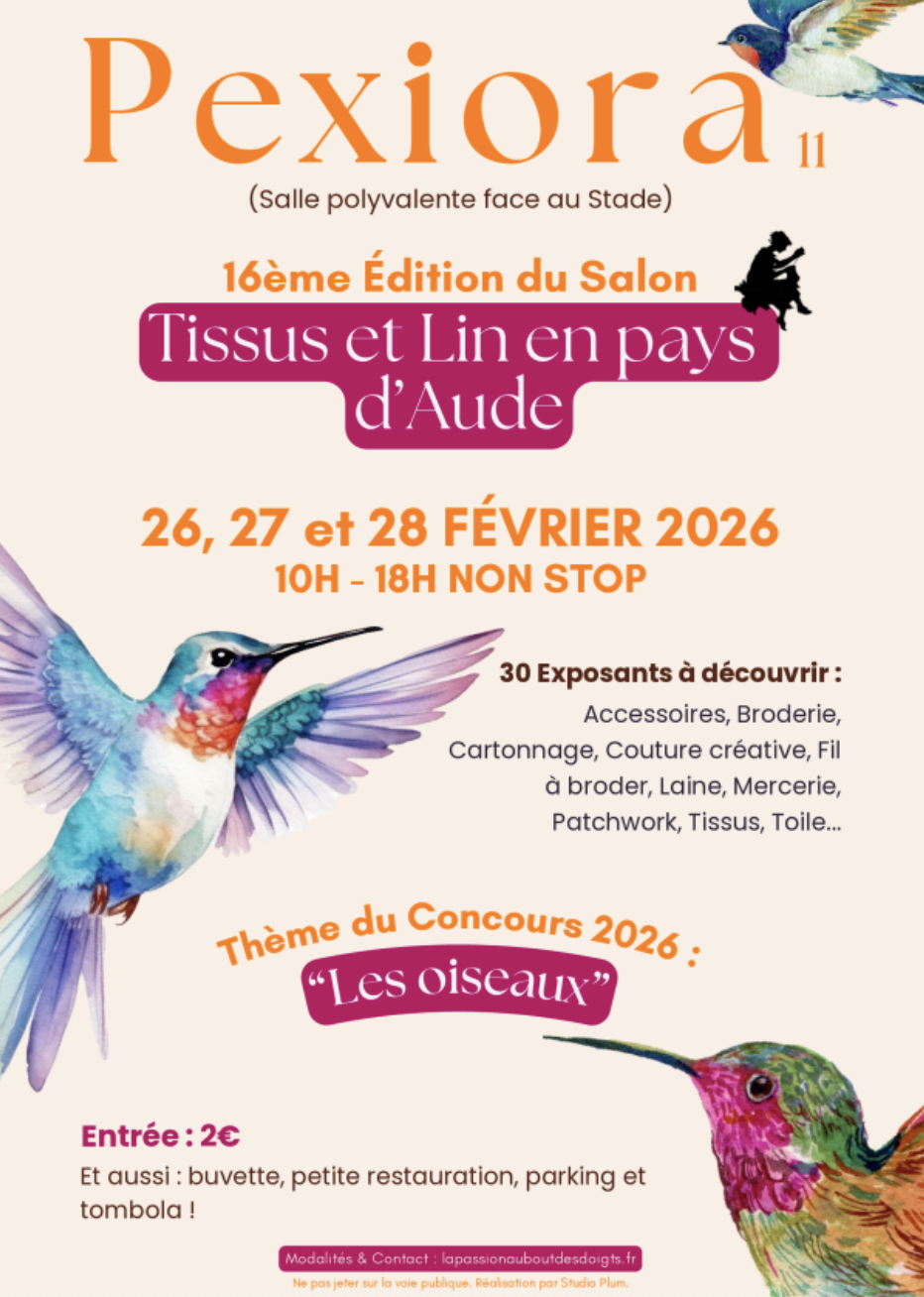 Pexiora 11

(Salle polyvalente face au Stade)

16ème Édition du Salon

Tissus et Lin en pays d'Aude

26, 27 et 28 FÉVRIER 2026

10H - 18H NON STOP

30 Exposants à découvrir :

Accessoires, Broderie, Cartonnage, Couture créative, Fil à broder, Laine, Mercerie, Patchwork, Tissus, Toile...

Thème du Concours 2026 :

"Les oiseaux"

Entrée : 2€

Et aussi : buvette, petite restauration, parking et tombola !

Modalités & Contact : lapassionauboutdesdoigts.fr

Ne pas jeter sur la voie publique. Réalisation par Studio Plum.